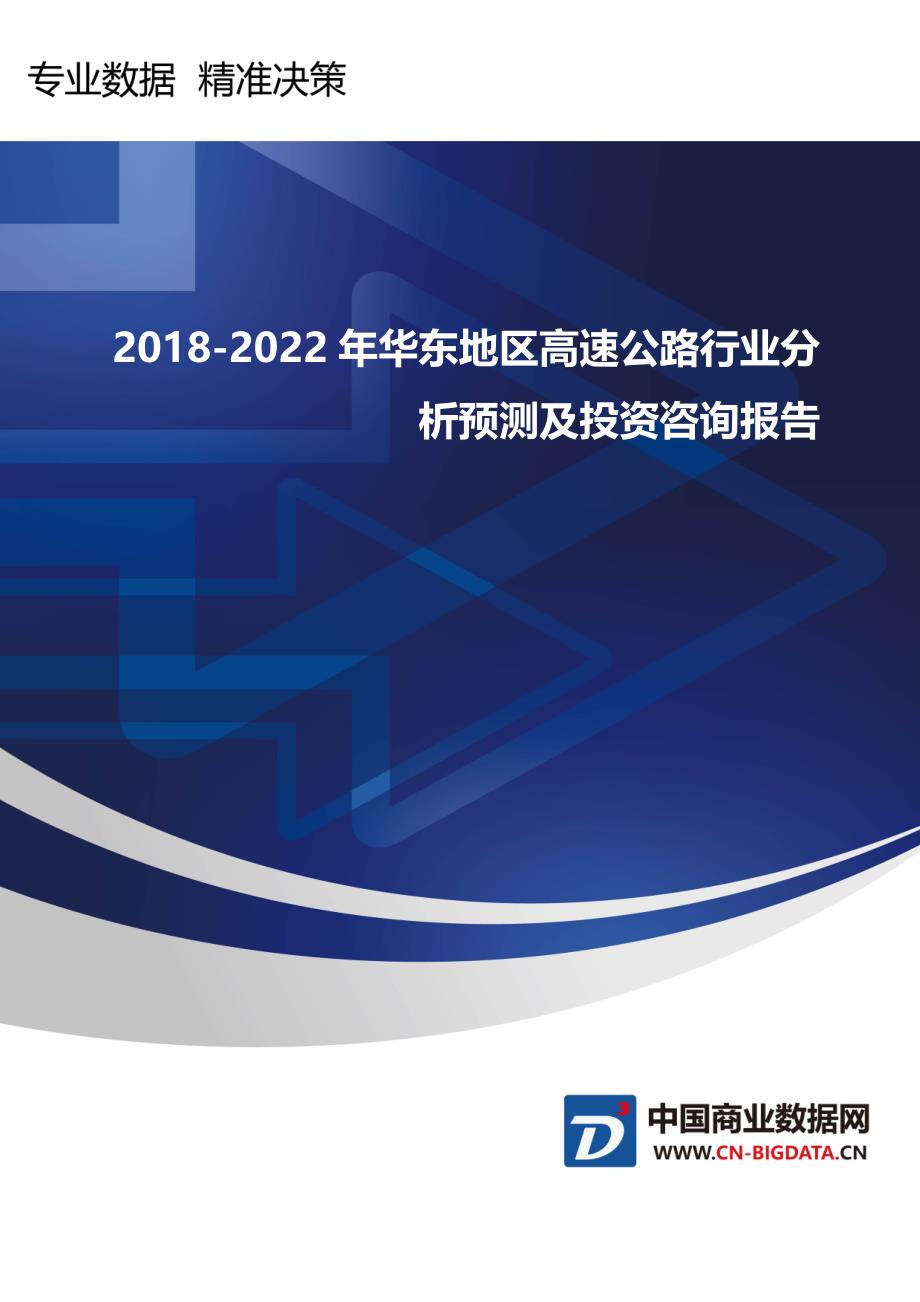 专业数据 精准决策

2018-2022 年华东地区高速公路行业分析预测及投资咨询报告

D³

中国商业数据网
WWW.CN-BIGDATA.CN